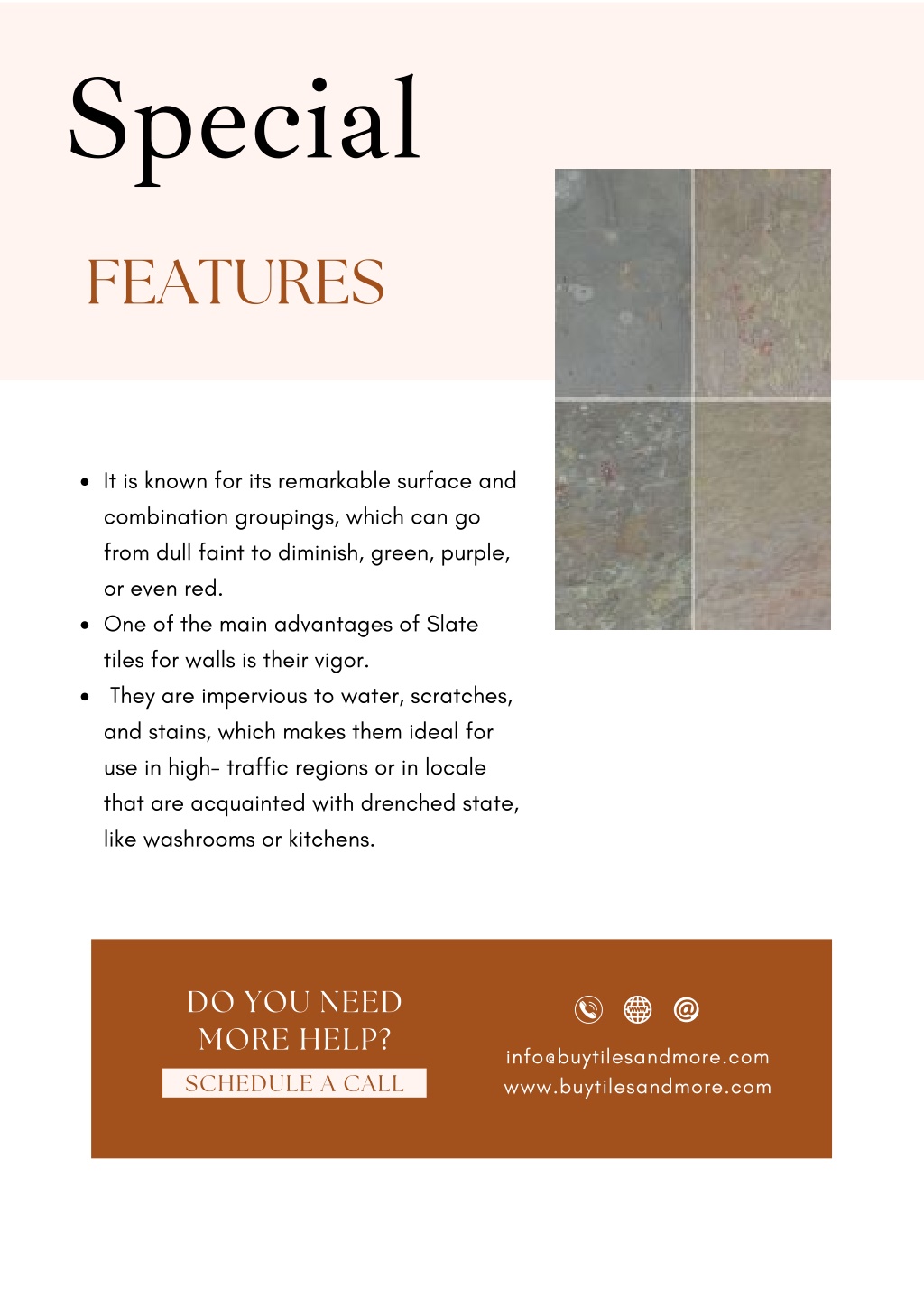 Special

FEATURES

- It is known for its remarkable surface and combination groupings, which can go from dull faint to diminish, green, purple, or even red.
- One of the main advantages of Slate tiles for walls is their vigor.
- They are impervious to water, scratches, and stains, which makes them ideal for use in high- traffic regions or in locale that are acquainted with drenched state, like washrooms or kitchens.

DO YOU NEED MORE HELP?

SCHEDULE A CALL

info@buytilesandmore.com
www.buytilesandmore.com